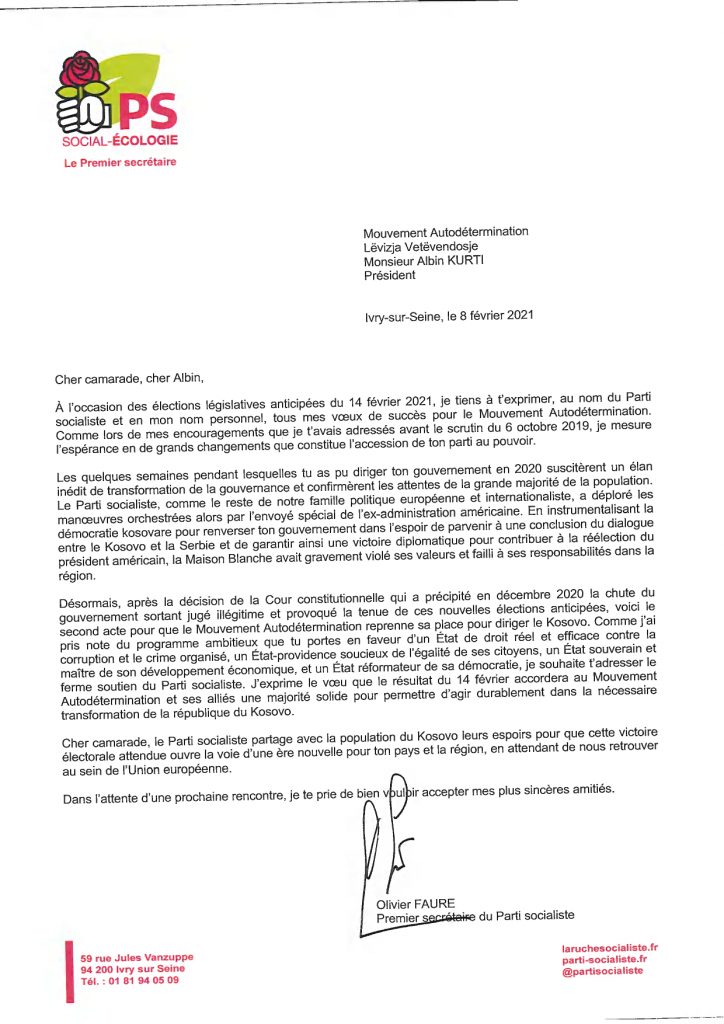 PS
SOCIAL-ÉCOLOGIE
Le Premier secrétaire

Mouvement Autodétermination
Lëvizja Vetëvendosje
Monsieur Albin KURTI
Président

Ivry-sur-Seine, le 8 février 2021

Cher camarade, cher Albin,

À l'occasion des élections législatives anticipées du 14 février 2021, je tiens à t'exprimer, au nom du Parti socialiste et en mon nom personnel, tous mes vœux de succès pour le Mouvement Autodétermination. Comme lors de mes encouragements que je t'avais adressés avant le scrutin du 6 octobre 2019, je mesure l'espérance en de grands changements que constitue l'accession de ton parti au pouvoir.

Les quelques semaines pendant lesquelles tu as pu diriger ton gouvernement en 2020 suscitèrent un élan inédit de transformation de la gouvernance et confirmèrent les attentes de la grande majorité de la population. Le Parti socialiste, comme le reste de notre famille politique européenne et internationaliste, a déploré les manœuvres orchestrées alors par l'envoyé spécial de l'ex-administration américaine. En instrumentalisant la démocratie kosovare pour renverser ton gouvernement dans l'espoir de parvenir à une conclusion du dialogue entre le Kosovo et la Serbie et de garantir ainsi une victoire diplomatique pour contribuer à la réélection du président américain, la Maison Blanche avait gravement violé ses valeurs et failli à ses responsabilités dans la région.

Désormais, après la décision de la Cour constitutionnelle qui a précipité en décembre 2020 la chute du gouvernement sortant jugé illégitime et provoqué la tenue de ces nouvelles élections anticipées, voici le second acte pour que le Mouvement Autodétermination reprenne sa place pour diriger le Kosovo. Comme j'ai pris note du programme ambitieux que tu portes en faveur d'un État de droit réel et efficace contre la corruption et le crime organisé, un État-providence soucieux de l'égalité de ses citoyens, un État souverain et maître de son développement économique, et un État réformateur de sa démocratie, je souhaite t'adresser le ferme soutien du Parti socialiste. J'exprime le vœu que le résultat du 14 février accordera au Mouvement Autodétermination et ses alliés une majorité solide pour permettre d'agir durablement dans la nécessaire transformation de la république du Kosovo.

Cher camarade, le Parti socialiste partage avec la population du Kosovo leurs espoirs pour que cette victoire électorale attendue ouvre la voie d'une ère nouvelle pour ton pays et la région, en attendant de nous retrouver au sein de l'Union européenne.

Dans l'attente d'une prochaine rencontre, je te prie de bien vouloir accepter mes plus sincères amitiés.

Olivier FAURE
Premier secrétaire du Parti socialiste

59 rue Jules Vanzuppe
94 200 Ivry sur Seine
Tél. : 01 81 94 05 09

laruchesocialiste.fr
parti-socialiste.fr
@partisocialiste